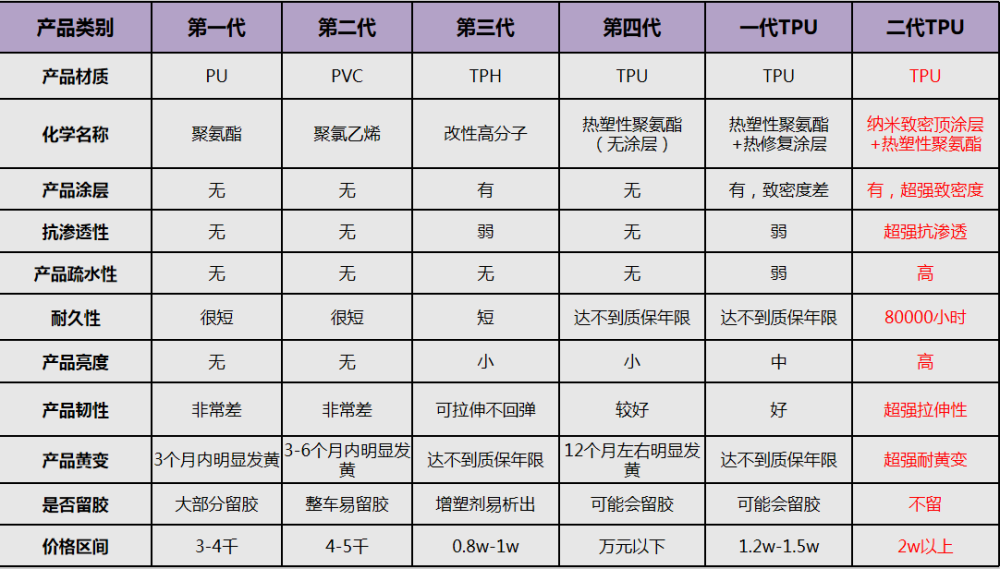 | 产品类别 | 第一代 | 第二代 | 第三代 | 第四代 | 一代TPU | 二代TPU |
|---|---|---|---|---|---|---|
| 产品材质 | PU | PVC | TPH | TPU | TPU | TPU |
| 化学名称 | 聚氨酯 | 聚氯乙烯 | 改性高分子 | 热塑性聚氨酯（无涂层） | 热塑性聚氨酯+热修复涂层 | 纳米致密顶涂层+热塑性聚氨酯 |
| 产品涂层 | 无 | 无 | 有 | 无 | 有，致密度差 | 有，超强致密度 |
| 抗渗透性 | 无 | 无 | 弱 | 无 | 弱 | 超强抗渗透 |
| 产品疏水性 | 无 | 无 | 无 | 无 | 弱 | 高 |
| 耐久性 | 很短 | 很短 | 短 | 达不到质保年限 | 达不到质保年限 | 80000小时 |
| 产品亮度 | 无 | 无 | 小 | 小 | 中 | 高 |
| 产品韧性 | 非常差 | 非常差 | 可拉伸不回弹 | 较好 | 好 | 超强拉伸性 |
| 产品黄变 | 3个月内明显发黄 | 3-6个月内明显发黄 | 达不到质保年限 | 12个月左右明显发黄 | 达不到质保年限 | 超强耐黄变 |
| 是否留胶 | 大部分留胶 | 整车易留胶 | 增塑剂易析出 | 可能会留胶 | 可能会留胶 | 不留 |
| 价格区间 | 3-4千 | 4-5千 | 0.8w-1w | 万元以下 | 1.2w-1.5w | 2w以上 |